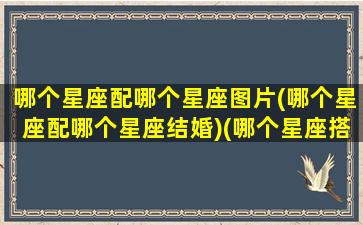 哪个星座配哪个星座图片(哪个星座配哪个星座结婚)(哪个星座搭